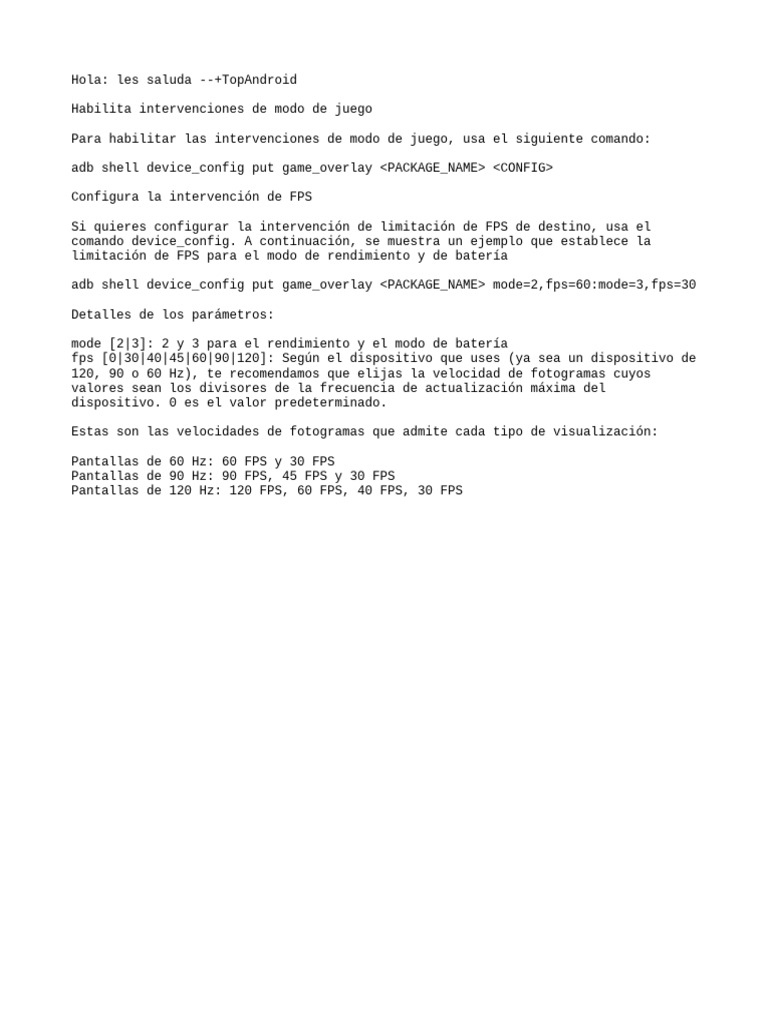 Hola: les saluda --+TopAndroid

Habilita intervenciones de modo de juego

Para habilitar las intervenciones de modo de juego, usa el siguiente comando:

adb shell device_config put game_overlay <PACKAGE_NAME> <CONFIG>

Configura la intervención de FPS

Si quieres configurar la intervención de limitación de FPS de destino, usa el comando device_config. A continuación, se muestra un ejemplo que establece la limitación de FPS para el modo de rendimiento y de batería

adb shell device_config put game_overlay <PACKAGE_NAME> mode=2,fps=60:mode=3,fps=30

Detalles de los parámetros:

mode [2|3]: 2 y 3 para el rendimiento y el modo de batería
fps [0|30|40|45|60|90|120]: Según el dispositivo que uses (ya sea un dispositivo de 120, 90 o 60 Hz), te recomendamos que elijas la velocidad de fotogramas cuyos valores sean los divisores de la frecuencia de actualización máxima del dispositivo. 0 es el valor predeterminado.

Estas son las velocidades de fotogramas que admite cada tipo de visualización:

Pantallas de 60 Hz: 60 FPS y 30 FPS
Pantallas de 90 Hz: 90 FPS, 45 FPS y 30 FPS
Pantallas de 120 Hz: 120 FPS, 60 FPS, 40 FPS, 30 FPS